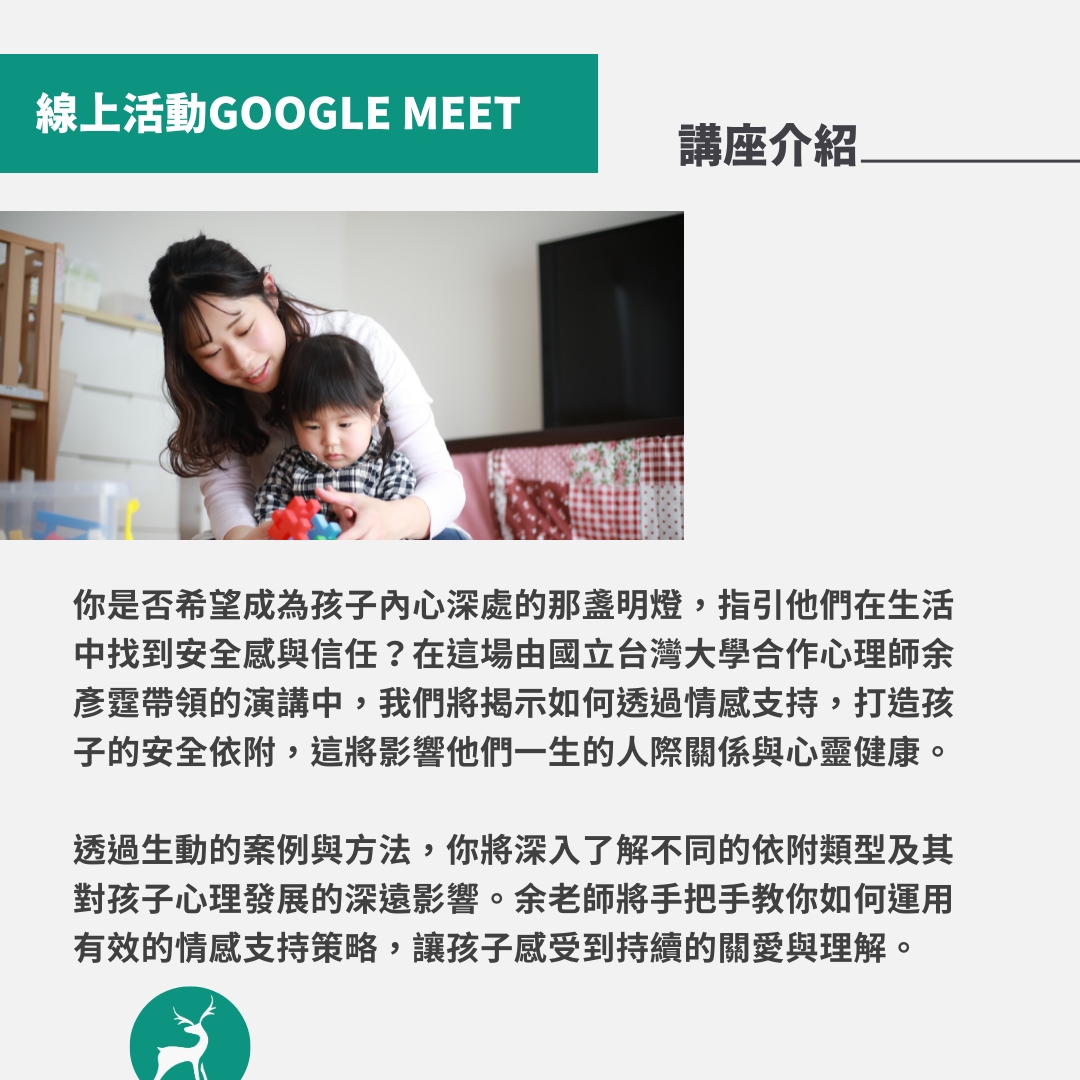 線上活動GOOGLE MEET

講座介紹

你是否希望成為孩子內心深處的那盞明燈，指引他們在生活中找到安全感與信任？在這場由國立台灣大學合作心理師余彥霆帶領的演講中，我們將揭示如何透過情感支持，打造孩子的安全依附，這將影響他們一生的人際關係與心靈健康。

透過生動的案例與方法，你將深入了解不同的依附類型及其對孩子心理發展的深遠影響。余老師將手把手教你如何運用有效的情感支持策略，讓孩子感受到持續的關愛與理解。